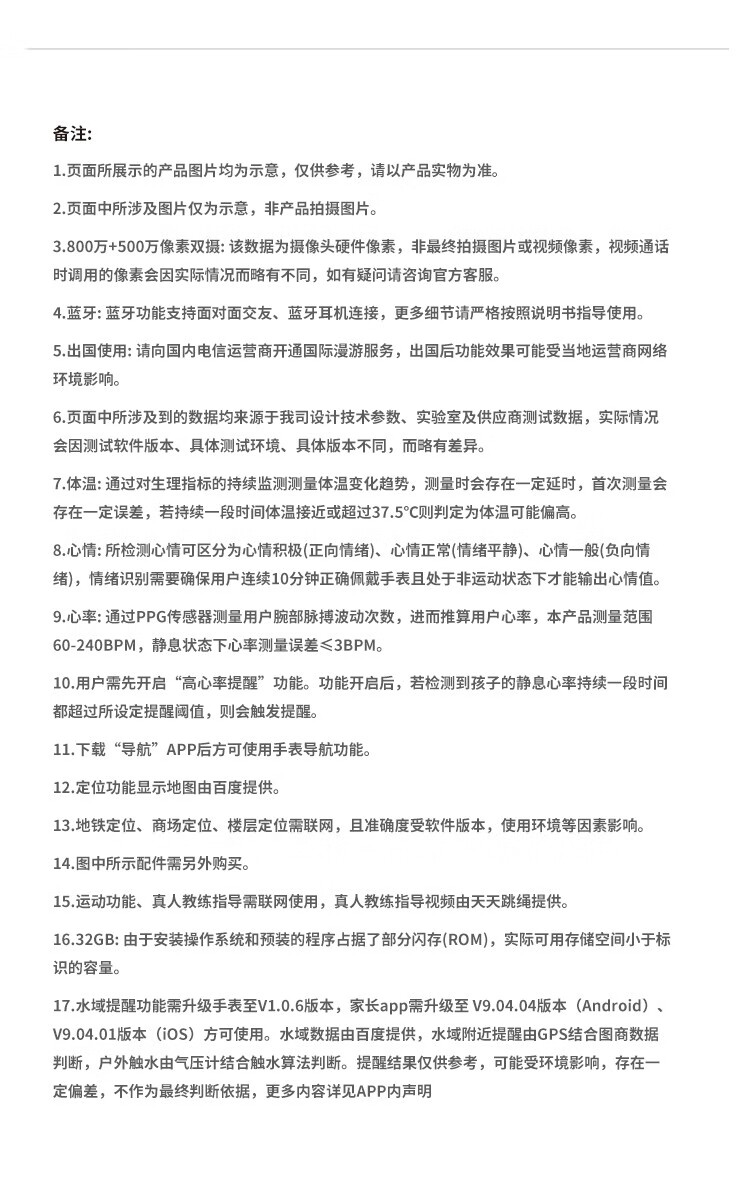 备注:

1.页面所展示的产品图片均为示意，仅供参考，请以产品实物为准。

2.页面中所涉及图片仅为示意，非产品拍摄图片。

3.800万+500万像素双摄: 该数据为摄像头硬件像素，非最终拍摄图片或视频像素，视频通话时调用的像素会因实际情况而略有不同，如有疑问请咨询官方客服。

4.蓝牙: 蓝牙功能支持面对面交友、蓝牙耳机连接，更多细节请严格按照说明书指导使用。

5.出国使用: 请向国内电信运营商开通国际漫游服务，出国后功能效果可能受当地运营商网络环境影响。

6.页面中所涉及到的数据均来源于我司设计技术参数、实验室及供应商测试数据，实际情况会因测试软件版本、具体测试环境、具体版本不同，而略有差异。

7.体温: 通过对生理指标的持续监测测量体温变化趋势，测量时会存在一定延时，首次测量会存在一定误差，若持续一段时间体温接近或超过37.5°C则判定为体温可能偏高。

8.心情: 所检测心情可区分为心情积极(正向情绪)、心情正常(情绪平静)、心情一般(负向情绪)，情绪识别需要确保用户连续10分钟正确佩戴手表且处于非运动状态下才能输出心情值。

9.心率: 通过PPG传感器测量用户腕部脉搏波动次数，进而推算用户心率，本产品测量范围60-240BPM，静息状态下心率测量误差≤3BPM。

10.用户需先开启“高心率提醒”功能。功能开启后，若检测到孩子的静息心率持续一段时间都超过所设定提醒阈值，则会触发提醒。

11.下载“导航”APP后方可使用手表导航功能。

12.定位功能显示地图由百度提供。

13.地铁定位、商场定位、楼层定位需联网，且准确度受软件版本，使用环境等因素影响。

14.图中所示配件需另外购买。

15.运动功能、真人教练指导需联网使用，真人教练指导视频由天天跳绳提供。

16.32GB: 由于安装操作系统和预装的程序占据了部分闪存(ROM)，实际可用存储空间小于标识的容量。

17.水域提醒功能需升级手表至V1.0.6版本，家长app需升级至 V9.04.04版本（Android）、V9.04.01版本（iOS）方可使用。水域数据由百度提供，水域附近提醒由GPS结合图商数据判断，户外触水由气压计结合触水算法判断。提醒结果仅供参考，可能受环境影响，存在一定偏差，不作为最终判断依据，更多内容详见APP内声明